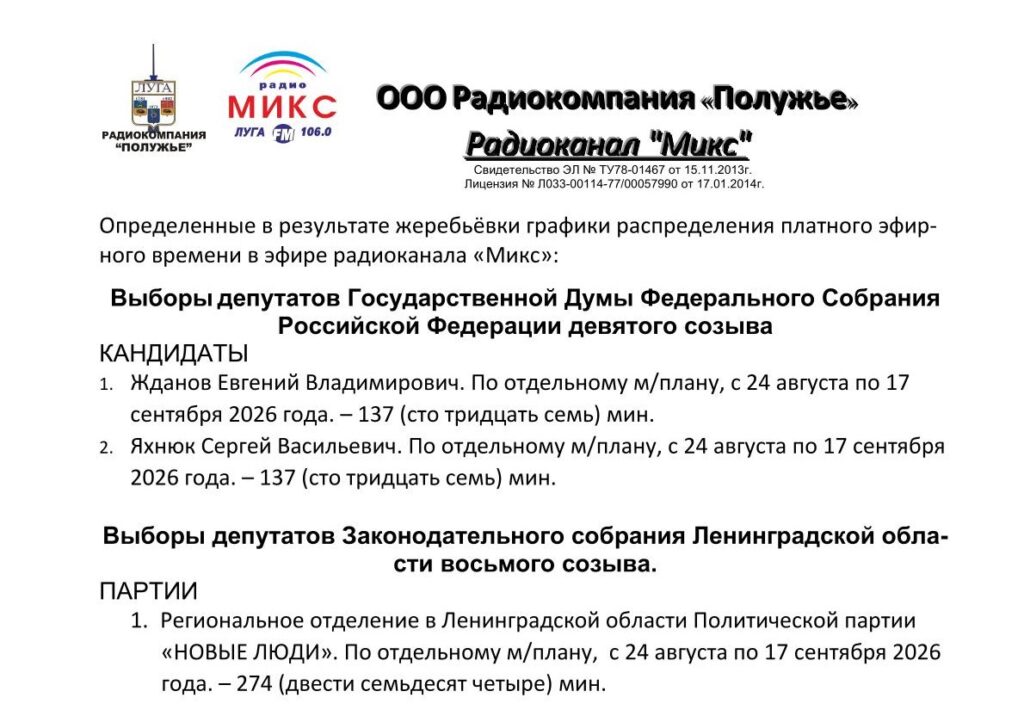 ЛУГА
РАДИОКОМПАНИЯ "ПОЛУЖЬЕ"

радио
МИКС
ЛУГА FM 106.0

ООО Радиокомпания «Полужье»
Радиоканал "Микс"
Свидетельство ЭЛ № ТУ78-01467 от 15.11.2013г.
Лицензия № Л033-00114-77/00057990 от 17.01.2014г.

Определенные в результате жеребьёвки графики распределения платного эфирного времени в эфире радиоканала «Микс»:

Выборы депутатов Государственной Думы Федерального Собрания Российской Федерации девятого созыва
КАНДИДАТЫ
1. Жданов Евгений Владимирович. По отдельному м/плану, с 24 августа по 17 сентября 2026 года. – 137 (сто тридцать семь) мин.
2. Яхнюк Сергей Васильевич. По отдельному м/плану, с 24 августа по 17 сентября 2026 года. – 137 (сто тридцать семь) мин.

Выборы депутатов Законодательного собрания Ленинградской области восьмого созыва.
ПАРТИИ
1. Региональное отделение в Ленинградской области Политической партии «НОВЫЕ ЛЮДИ». По отдельному м/плану, с 24 августа по 17 сентября 2026 года. – 274 (двести семьдесят четыре) мин.